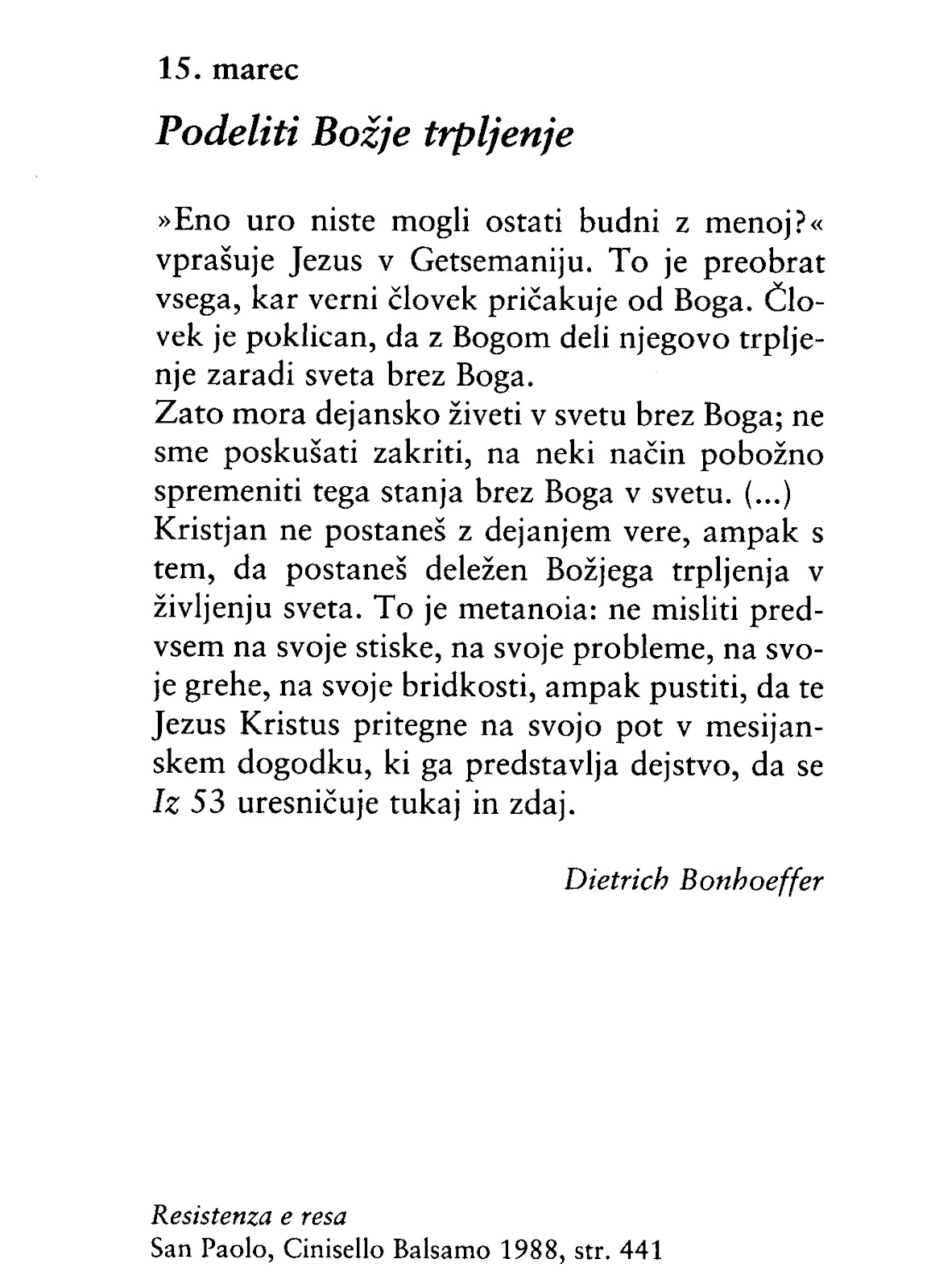 15. marec

Podeliti Božje trpljenje

»Eno uro niste mogli ostati budni z menoj?« vprašuje Jezus v Getsemaniju. To je preobrat vsega, kar verni človek pričakuje od Boga. Človek je poklican, da z Bogom deli njegovo trpljenje zaradi sveta brez Boga.
Zato mora dejansko živeti v svetu brez Boga; ne sme poskušati zakriti, na neki način pobožno spremeniti tega stanja brez Boga v svetu. (...)
Kristjan ne postaneš z dejanjem vere, ampak s tem, da postaneš deležen Božjega trpljenja v življenju sveta. To je metanoia: ne misliti predvsem na svoje stiske, na svoje probleme, na svoje grehe, na svoje bridkosti, ampak pustiti, da te Jezus Kristus pritegne na svojo pot v mesijanskem dogodku, ki ga predstavlja dejstvo, da se Iz 53 uresničuje tukaj in zdaj.

Dietrich Bonhoeffer

Resistenza e resa
San Paolo, Cinisello Balsamo 1988, str. 441